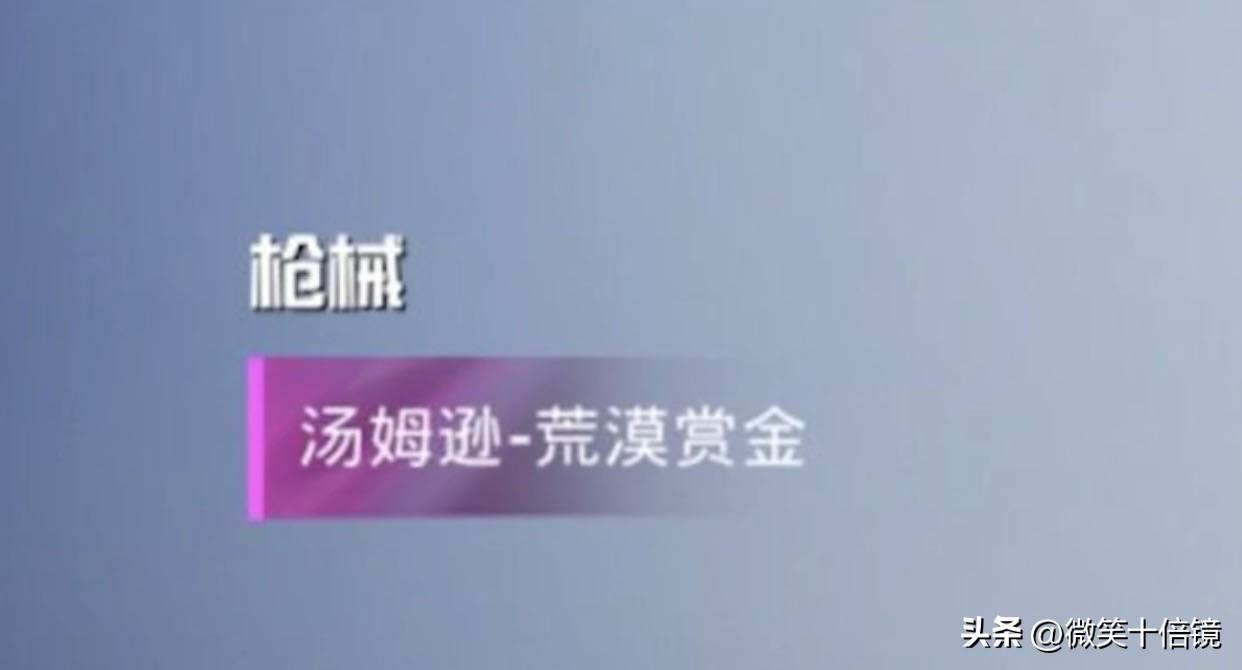 枪械

汤姆逊-荒漠赏金

头条 @微笑十倍镜